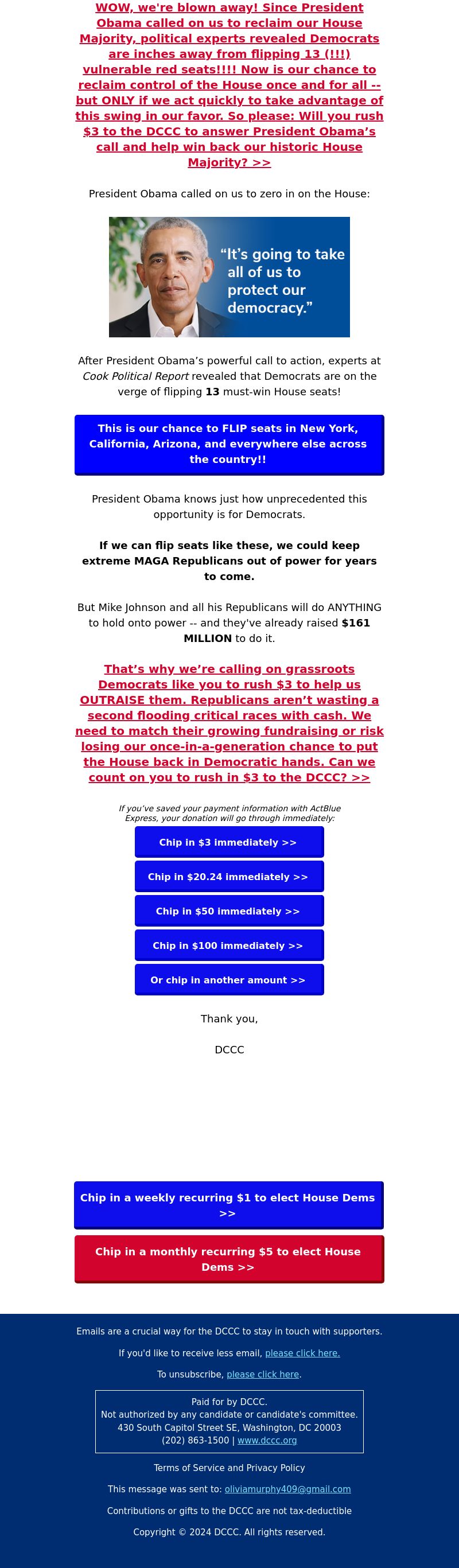 WOW, we're blown away! Since President Obama called on us to reclaim our House Majority, political experts revealed Democrats are inches away from flipping 13 (!!!) vulnerable red seats!!!! Now is our chance to reclaim control of the House once and for all -- but ONLY if we act quickly to take advantage of this swing in our favor. So please: Will you rush $3 to the DCCC to answer President Obama's call and help win back our historic House Majority? >>

President Obama called on us to zero in on the House:

"It's going to take all of us to protect our democracy."

After President Obama's powerful call to action, experts at Cook Political Report revealed that Democrats are on the verge of flipping 13 must-win House seats!

This is our chance to FLIP seats in New York, California, Arizona, and everywhere else across the country!!

President Obama knows just how unprecedented this opportunity is for Democrats.

If we can flip seats like these, we could keep extreme MAGA Republicans out of power for years to come.

But Mike Johnson and all his Republicans will do ANYTHING to hold onto power -- and they've already raised $161 MILLION to do it.

That's why we're calling on grassroots Democrats like you to rush $3 to help us OUTRAISE them. Republicans aren't wasting a second flooding critical races with cash. We need to match their growing fundraising or risk losing our once-in-a-generation chance to put the House back in Democratic hands. Can we count on you to rush in $3 to the DCCC? >>

If you've saved your payment information with ActBlue Express, your donation will go through immediately:

Chip in $3 immediately >>

Chip in $20.24 immediately >>

Chip in $50 immediately >>

Chip in $100 immediately >>

Or chip in another amount >>

Thank you,

DCCC

Chip in a weekly recurring $1 to elect House Dems >>

Chip in a monthly recurring $5 to elect House Dems >>

Emails are a crucial way for the DCCC to stay in touch with supporters.

If you'd like to receive less email, please click here.

To unsubscribe, please click here.

Paid for by DCCC.
Not authorized by any candidate or candidate's committee.
430 South Capitol Street SE, Washington, DC 20003
(202) 863-1500 | www.dccc.org

Terms of Service and Privacy Policy

This message was sent to: oliviamurphy409@gmail.com

Contributions or gifts to the DCCC are not tax-deductible

Copyright © 2024 DCCC. All rights reserved.